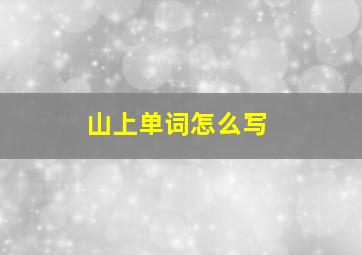 山上单词怎么写